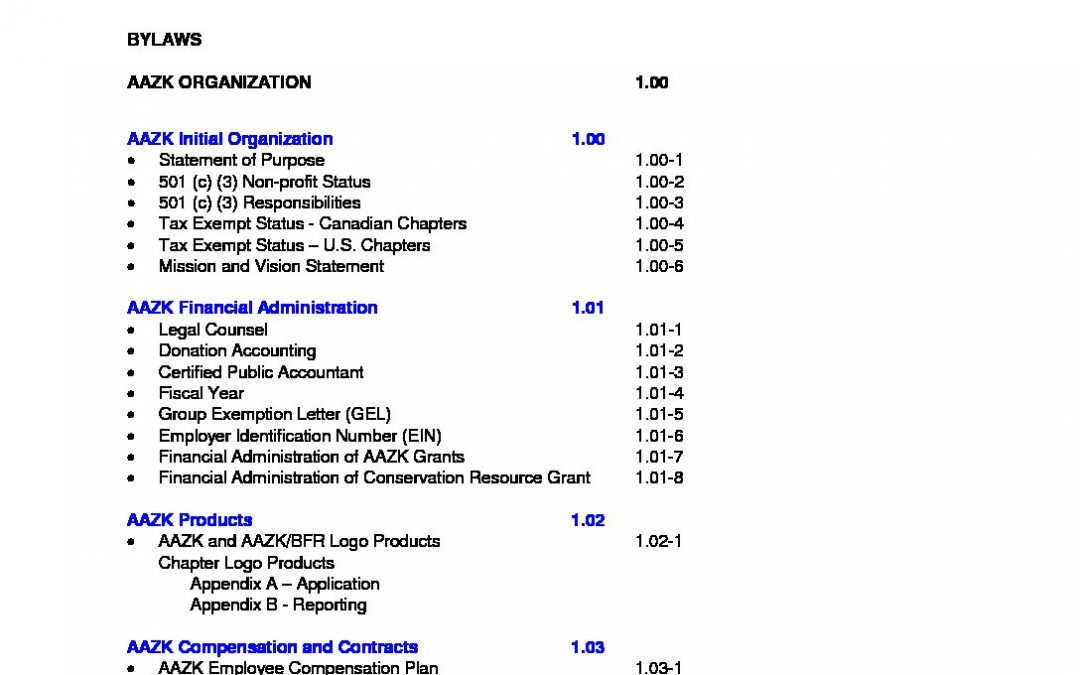 BYLAWS

AAZK ORGANIZATION 1.00

AAZK Initial Organization 1.00
• Statement of Purpose 1.00-1
• 501 (c) (3) Non-profit Status 1.00-2
• 501 (c) (3) Responsibilities 1.00-3
• Tax Exempt Status - Canadian Chapters 1.00-4
• Tax Exempt Status – U.S. Chapters 1.00-5
• Mission and Vision Statement 1.00-6

AAZK Financial Administration 1.01
• Legal Counsel 1.01-1
• Donation Accounting 1.01-2
• Certified Public Accountant 1.01-3
• Fiscal Year 1.01-4
• Group Exemption Letter (GEL) 1.01-5
• Employer Identification Number (EIN) 1.01-6
• Financial Administration of AAZK Grants 1.01-7
• Financial Administration of Conservation Resource Grant 1.01-8

AAZK Products 1.02
• AAZK and AAZK/BFR Logo Products 1.02-1
Chapter Logo Products
Appendix A – Application
Appendix B - Reporting

AAZK Compensation and Contracts 1.03
• AAZK Employee Compensation Plan 1.03-1